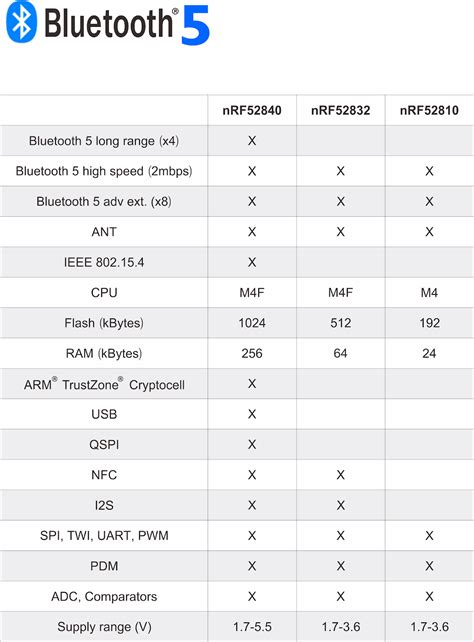 Bluetooth® 5

| | nRF52840 | nRF52832 | nRF52810 |
|---|---|---|---|
| Bluetooth 5 long range (x4) | X | | |
| Bluetooth 5 high speed (2mbps) | X | X | X |
| Bluetooth 5 adv ext. (x8) | X | X | X |
| ANT | X | X | X |
| IEEE 802.15.4 | X | | |
| CPU | M4F | M4F | M4 |
| Flash (kBytes) | 1024 | 512 | 192 |
| RAM (kBytes) | 256 | 64 | 24 |
| ARM® TrustZone® Cryptocell | X | | |
| USB | X | | |
| QSPI | X | | |
| NFC | X | X | |
| I2S | X | X | |
| SPI, TWI, UART, PWM | X | X | X |
| PDM | X | X | X |
| ADC, Comparators | X | X | X |
| Supply range (V) | 1.7-5.5 | 1.7-3.6 | 1.7-3.6 |